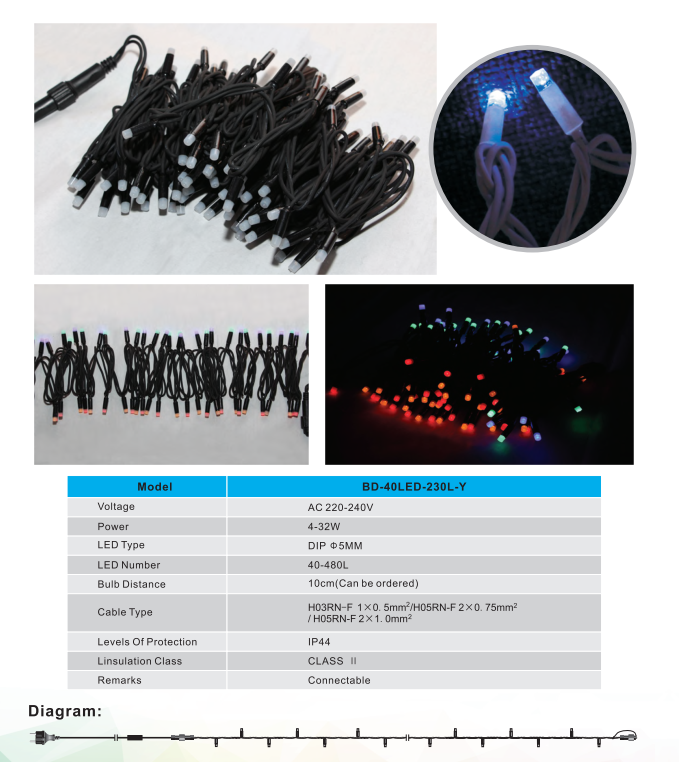 | Model | BD-40LED-230L-Y |
|---|---|
| Voltage | AC 220-240V |
| Power | 4-32W |
| LED Type | DIP Φ5MM |
| LED Number | 40-480L |
| Bulb Distance | 10cm(Can be ordered) |
| Cable Type | H03RN-F 1×0. 5mm$^2$/H05RN-F 2×0. 75mm$^2$ / H05RN-F 2×1. 0mm$^2$ |
| Levels Of Protection | IP44 |
| Linsulation Class | CLASS II |
| Remarks | Connectable |

Diagram: